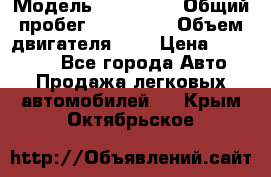 Модель Общий пробег Объем двигателя Цена
Все города Авто Продажа легковых автомобилей Крым Октябрьское

http://Объявлений.сайт